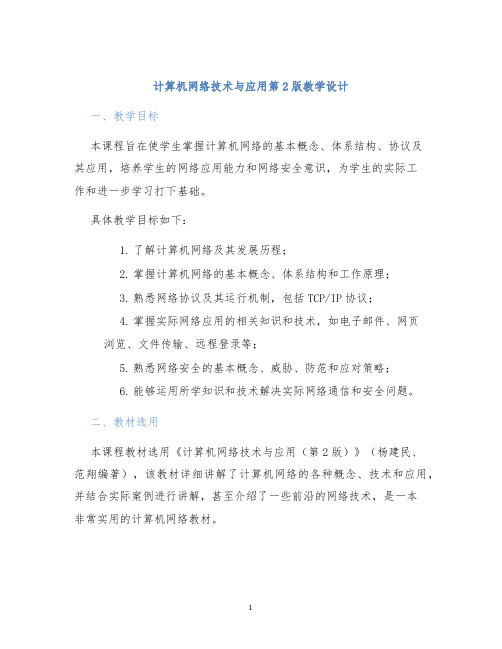 计算机网络技术与应用第2版教学设计

一、教学目标

本课程旨在使学生掌握计算机网络的基本概念、体系结构、协议及其应用，培养学生的网络应用能力和网络安全意识，为学生的实际工作和进一步学习打下基础。

具体教学目标如下：

1. 了解计算机网络及其发展历程；

2. 掌握计算机网络的基本概念、体系结构和工作原理；

3. 熟悉网络协议及其运行机制，包括TCP/IP协议；

4. 掌握实际网络应用的相关知识和技术，如电子邮件、网页浏览、文件传输、远程登录等；

5. 熟悉网络安全的基本概念、威胁、防范和应对策略；

6. 能够运用所学知识和技术解决实际网络通信和安全问题。

二、教材选用

本课程教材选用《计算机网络技术与应用（第2版）》（杨建民、范翔编著），该教材详细讲解了计算机网络的各种概念、技术和应用，并结合实际案例进行讲解，甚至介绍了一些前沿的网络技术，是一本非常实用的计算机网络教材。

1